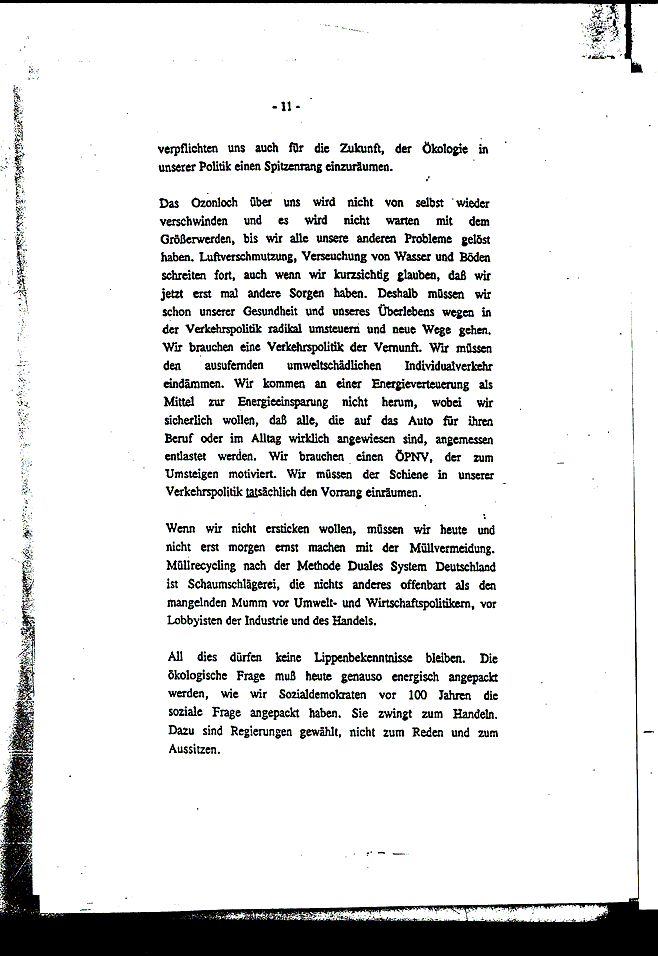 - 11 -

verpflichten uns auch für die Zukunft, der Ökologie in unserer Politik einen Spitzenrang einzuräumen.

Das Ozonloch über uns wird nicht von selbst wieder verschwinden und es wird nicht warten mit dem Größerwerden, bis wir alle unsere anderen Probleme gelöst haben. Luftverschmutzung, Verseuchung von Wasser und Böden schreiten fort, auch wenn wir kurzsichtig glauben, daß wir jetzt erst mal andere Sorgen haben. Deshalb müssen wir schon unserer Gesundheit und unseres Überlebens wegen in der Verkehrspolitik radikal umsteuern und neue Wege gehen. Wir brauchen eine Verkehrspolitik der Vernunft. Wir müssen den ausufernden umweltschädlichen Individualverkehr eindämmen. Wir kommen an einer Energieverteuerung als Mittel zur Energieeinsparung nicht herum, wobei wir sicherlich wollen, daß alle, die auf das Auto für ihren Beruf oder im Alltag wirklich angewiesen sind, angemessen entlastet werden. Wir brauchen einen ÖPNV, der zum Umsteigen motiviert. Wir müssen der Schiene in unserer Verkehrspolitik tatsächlich den Vorrang einräumen.

Wenn wir nicht ersticken wollen, müssen wir heute und nicht erst morgen ernst machen mit der Müllvermeidung. Müllrecycling nach der Methode Duales System Deutschland ist Schaumschlägerei, die nichts anderes offenbart als den mangelnden Mumm vor Umwelt- und Wirtschaftspolitikern, vor Lobbyisten der Industrie und des Handels.

All dies dürfen keine Lippenbekenntnisse bleiben. Die ökologische Frage muß heute genauso energisch angepackt werden, wie wir Sozialdemokraten vor 100 Jahren die soziale Frage angepackt haben. Sie zwingt zum Handeln. Dazu sind Regierungen gewählt, nicht zum Reden und zum Aussitzen.